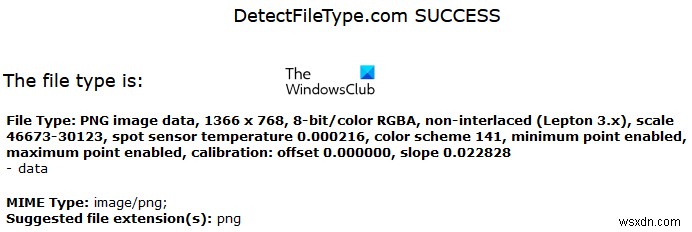 DetectFileType.com SUCCESS

The file type is:

The WindowsClub

File Type: PNG image data, 1366 x 768, 8-bit/color RGBA, non-interlaced (Lepton 3.x), scale 46673-30123, spot sensor temperature 0.000216, color scheme 141, minimum point enabled, maximum point enabled, calibration: offset 0.000000, slope 0.022828
- data

MIME Type: image/png;
Suggested file extension(s): png

wsxdn.com